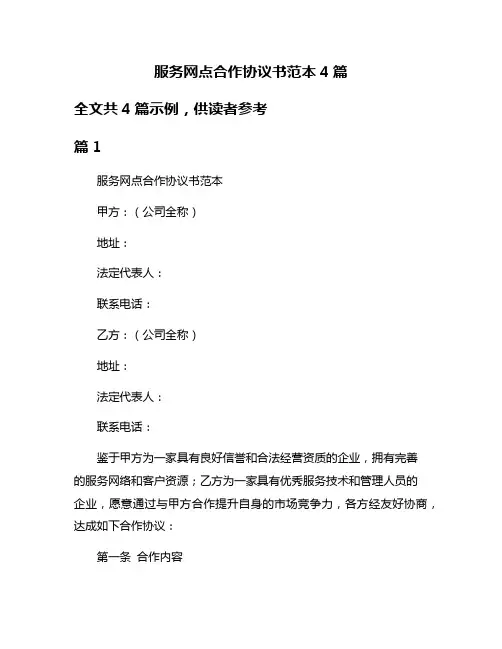 服务网点合作协议书范本 4 篇

全文共 4 篇示例，供读者参考

篇 1

服务网点合作协议书范本

甲方：（公司全称）

地址：

法定代表人：

联系电话：

乙方：（公司全称）

地址：

法定代表人：

联系电话：

鉴于甲方为一家具有良好信誉和合法经营资质的企业，拥有完善的服务网络和客户资源；乙方为一家具有优秀服务技术和管理人员的企业，愿意通过与甲方合作提升自身的市场竞争力，各方经友好协商，达成如下合作协议：

第一条 合作内容